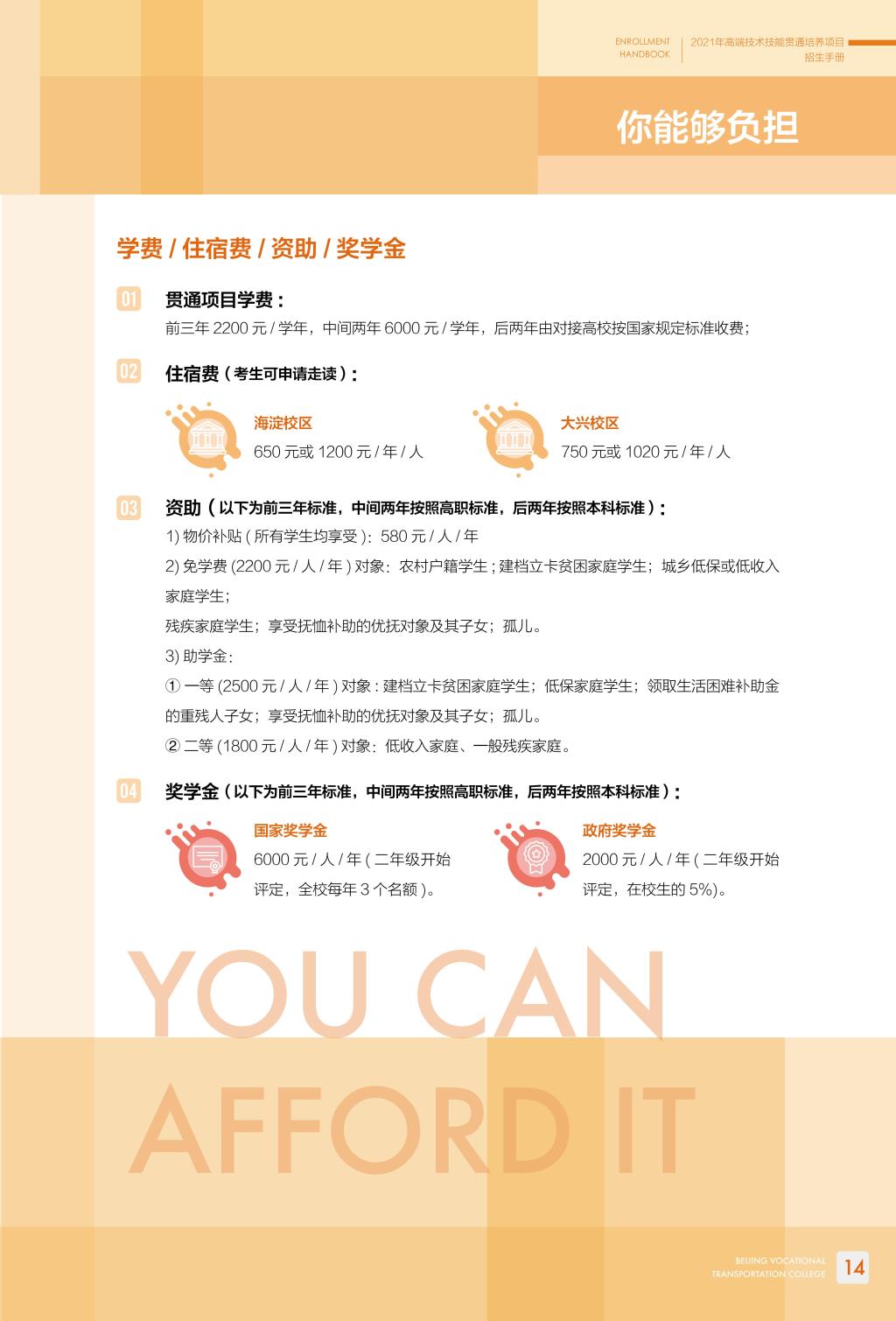 ENROLLMENT HANDBOOK
2021年高端技术技能贯通培养项目 招生手册

你能够负担

学费 / 住宿费 / 资助 / 奖学金

01 贯通项目学费：
前三年 2200 元 / 学年，中间两年 6000 元 / 学年，后两年由对接高校按国家规定标准收费；

02 住宿费（考生可申请走读）：

海淀校区
650 元或 1200 元 / 年 / 人

大兴校区
750 元或 1020 元 / 年 / 人

03 资助（以下为前三年标准，中间两年按照高职标准，后两年按照本科标准）：
1) 物价补贴 ( 所有学生均享受 )：580 元 / 人 / 年
2) 免学费 (2200 元 / 人 / 年 ) 对象：农村户籍学生 ; 建档立卡贫困家庭学生；城乡低保或低收入家庭学生；
残疾家庭学生；享受抚恤补助的优抚对象及其子女；孤儿。
3) 助学金：
① 一等 (2500 元 / 人 / 年 ) 对象 : 建档立卡贫困家庭学生；低保家庭学生；领取生活困难补助金的重残人子女；享受抚恤补助的优抚对象及其子女；孤儿。
② 二等 (1800 元 / 人 / 年 ) 对象：低收入家庭、一般残疾家庭。

04 奖学金（以下为前三年标准，中间两年按照高职标准，后两年按照本科标准）：

国家奖学金
6000 元 / 人 / 年 ( 二年级开始评定，全校每年 3 个名额 )。

政府奖学金
2000 元 / 人 / 年 ( 二年级开始评定，在校生的 5%)。

YOU CAN AFFORD IT

BEIJING VOCATIONAL TRANSPORTATION COLLEGE
14